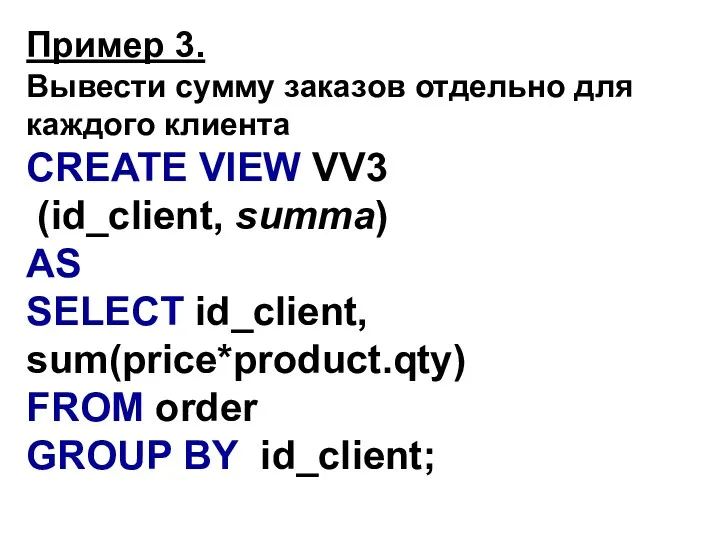 Пример 3.
Вывести сумму заказов отдельно для каждого клиента
CREATE VIEW VV3
(id_client, summa)
AS
SELECT id_client,
sum(price*product.qty)
FROM order
GROUP BY id_client;